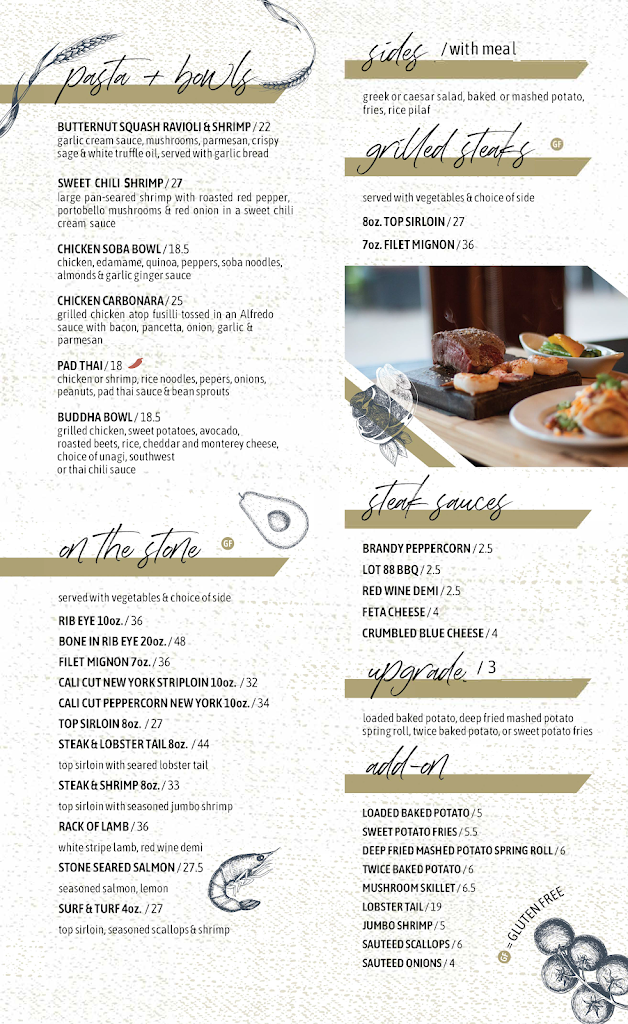 pasta + bowls

BUTTERNUT SQUASH RAVIOLI & SHRIMP / 22
garlic cream sauce, mushrooms, parmesan, crispy sage & white truffle oil, served with garlic bread

SWEET CHILI SHRIMP / 27
large pan-seared shrimp with roasted red pepper, portobello mushrooms & red onion in a sweet chili cream sauce

CHICKEN SOBA BOWL / 18.5
chicken, edamame, quinoa, peppers, soba noodles, almonds & garlic ginger sauce

CHICKEN CARBONARA / 25
grilled chicken atop fusilli tossed in an Alfredo sauce with bacon, pancetta, onion, garlic & parmesan

PAD THAI / 18
chicken or shrimp, rice noodles, pepers, onions, peanuts, pad thai sauce & bean sprouts

BUDDHA BOWL / 18.5
grilled chicken, sweet potatoes, avocado, roasted beets, rice, cheddar and monterey cheese, choice of unagi, southwest or thai chili sauce

on the stone GF

served with vegetables & choice of side

RIB EYE 10oz. / 36
BONE IN RIB EYE 20oz. / 48
FILET MIGNON 7oz. / 36
CALI CUT NEW YORK STRIPLOIN 10oz. / 32
CALI CUT PEPPERCORN NEW YORK 10oz. / 34
TOP SIRLOIN 8oz. / 27
STEAK & LOBSTER TAIL 8oz. / 44
top sirloin with seared lobster tail
STEAK & SHRIMP 8oz. / 33
top sirloin with seasoned jumbo shrimp
RACK OF LAMB / 36
white stripe lamb, red wine demi
STONE SEARED SALMON / 27.5
seasoned salmon, lemon
SURF & TURF 4oz. / 27
top sirloin, seasoned scallops & shrimp

sides / with meal

greek or caesar salad, baked or mashed potato, fries, rice pilaf

grilled steaks GF

served with vegetables & choice of side

8oz. TOP SIRLOIN / 27
7oz. FILET MIGNON / 36

steak sauces

BRANDY PEPPERCORN / 2.5
LOT 88 BBQ / 2.5
RED WINE DEMI / 2.5
FETA CHEESE / 4
CRUMBLED BLUE CHEESE / 4

upgrade / 3

loaded baked potato, deep fried mashed potato spring roll, twice baked potato, or sweet potato fries

add-on

LOADED BAKED POTATO / 5
SWEET POTATO FRIES / 5.5
DEEP FRIED MASHED POTATO SPRING ROLL / 6
TWICE BAKED POTATO / 6
MUSHROOM SKILLET / 6.5
LOBSTER TAIL / 19
JUMBO SHRIMP / 5
SAUTEED SCALLOPS / 6
SAUTEED ONIONS / 4

GF = GLUTEN FREE